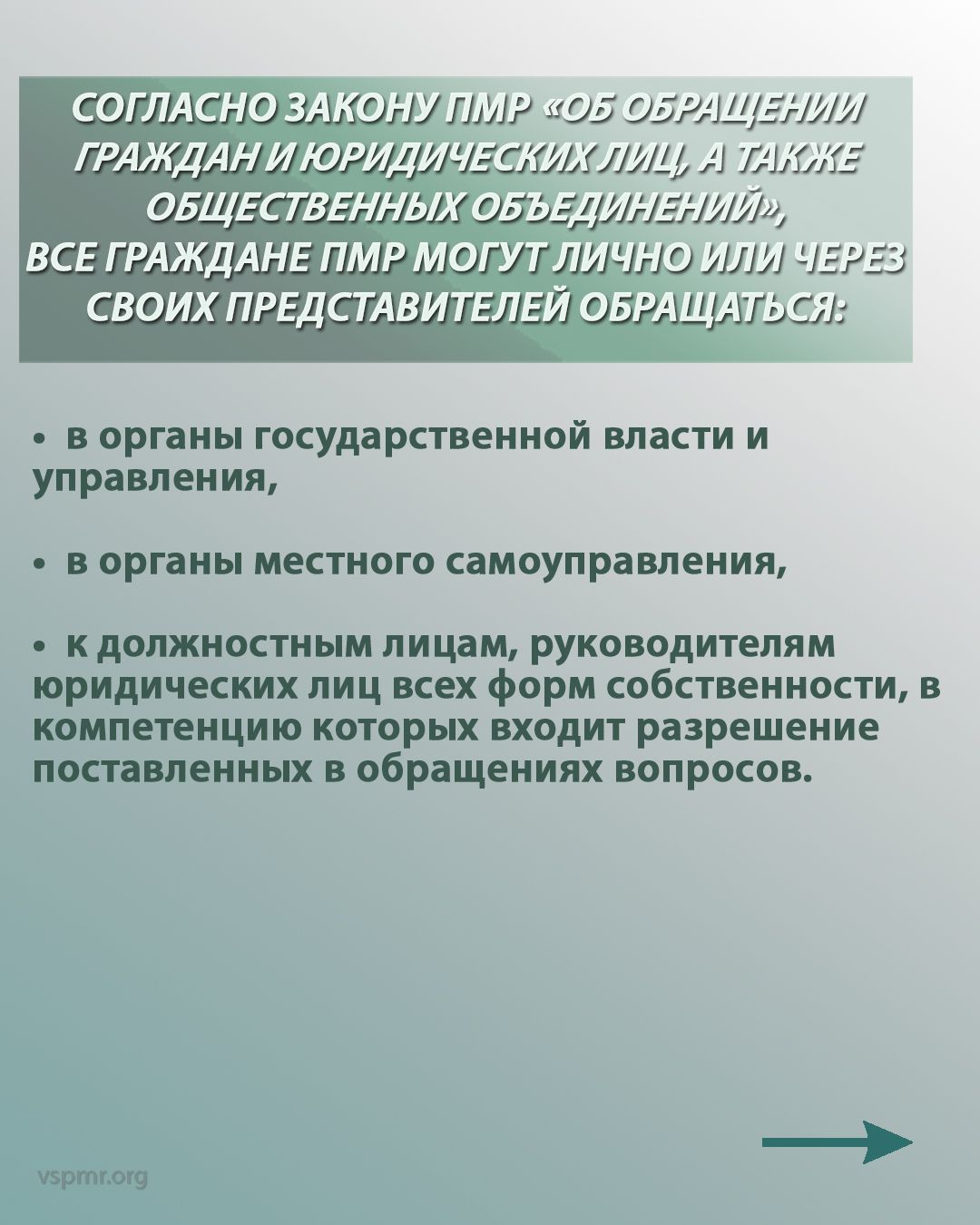 СОГЛАСНО ЗАКОНУ ПМР «ОБ ОБРАЩЕНИИ ГРАЖДАН И ЮРИДИЧЕСКИХ ЛИЦ, А ТАКЖЕ ОБЩЕСТВЕННЫХ ОБЪЕДИНЕНИЙ», ВСЕ ГРАЖДАНЕ ПМР МОГУТ ЛИЧНО ИЛИ ЧЕРЕЗ СВОИХ ПРЕДСТАВИТЕЛЕЙ ОБРАЩАТЬСЯ:

• в органы государственной власти и управления,

• в органы местного самоуправления,

• к должностным лицам, руководителям юридических лиц всех форм собственности, в компетенцию которых входит разрешение поставленных в обращениях вопросов.

vspmr.org